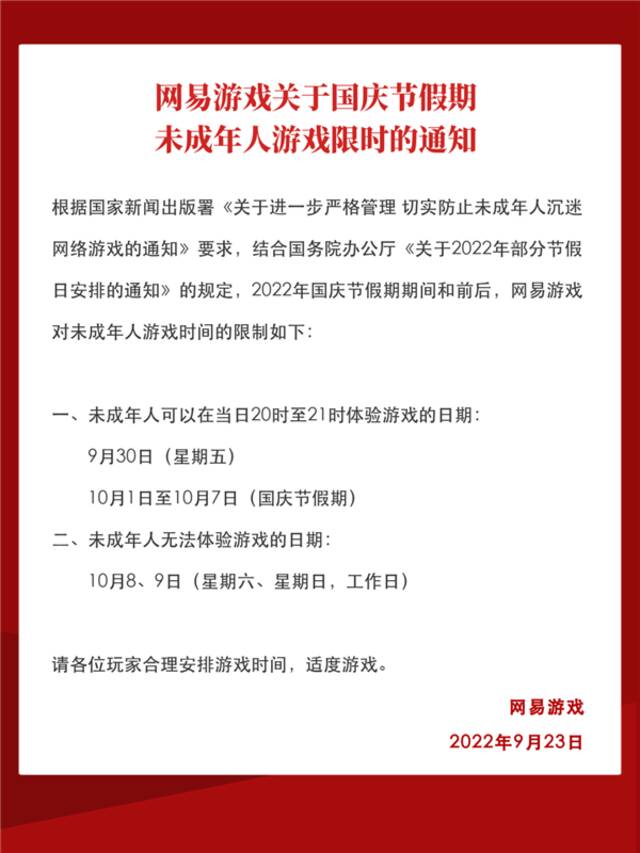 网易游戏关于国庆节假期
未成年人游戏限时的通知

根据国家新闻出版署《关于进一步严格管理 切实防止未成年人沉迷网络游戏的通知》要求，结合国务院办公厅《关于2022年部分节假日安排的通知》的规定，2022年国庆节假期期间和前后，网易游戏对未成年人游戏时间的限制如下：

一、未成年人可以在当日20时至21时体验游戏的日期：
9月30日（星期五）
10月1日至10月7日（国庆节假期）
二、未成年人无法体验游戏的日期：
10月8、9日（星期六、星期日，工作日）

请各位玩家合理安排游戏时间，适度游戏。

网易游戏
2022年9月23日